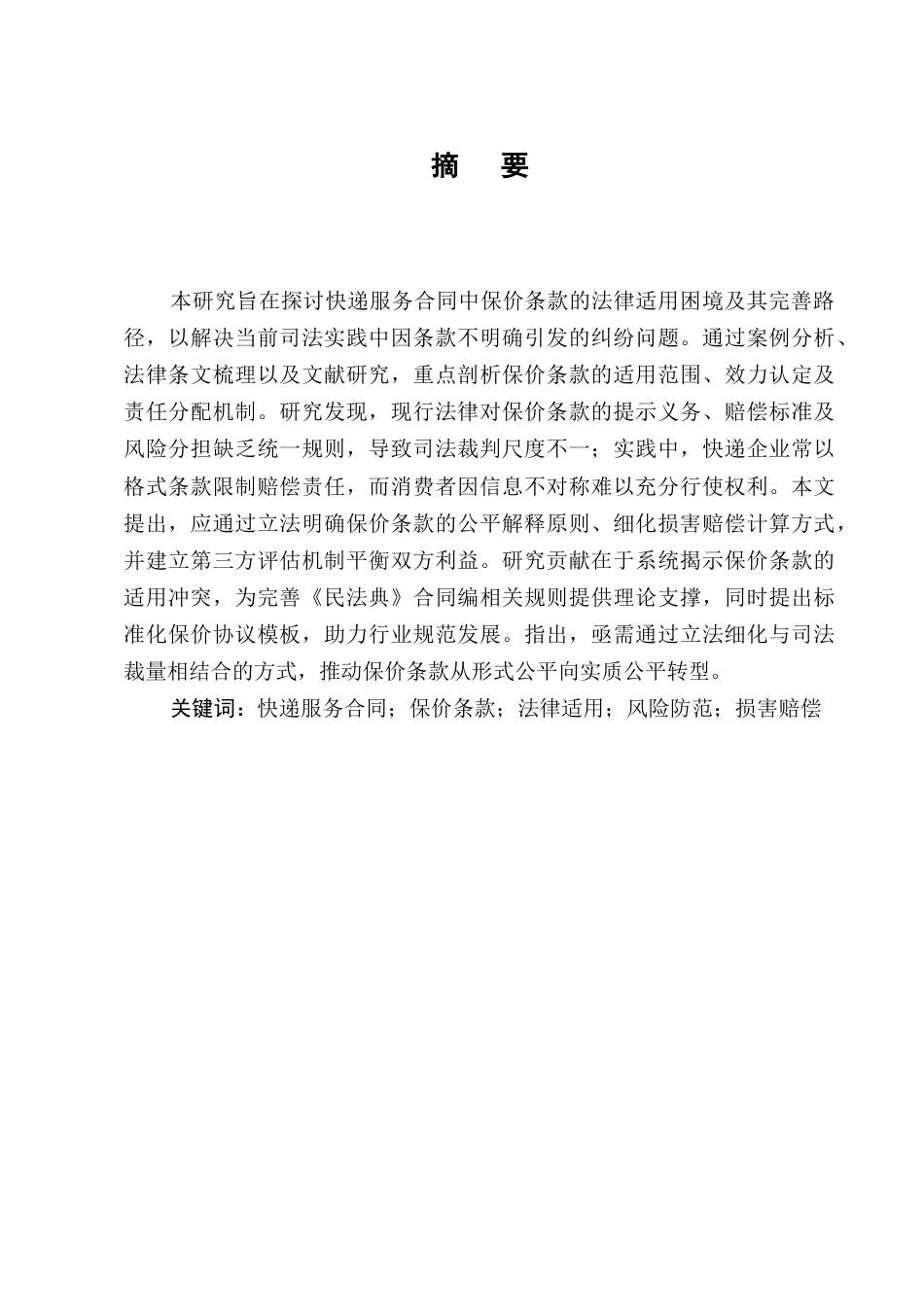 摘　要

本研究旨在探讨快递服务合同中保价条款的法律适用困境及其完善路径，以解决当前司法实践中因条款不明确引发的纠纷问题。通过案例分析、法律条文梳理以及文献研究，重点剖析保价条款的适用范围、效力认定及责任分配机制。研究发现，现行法律对保价条款的提示义务、赔偿标准及风险分担缺乏统一规则，导致司法裁判尺度不一；实践中，快递企业常以格式条款限制赔偿责任，而消费者因信息不对称难以充分行使权利。本文提出，应通过立法明确保价条款的公平解释原则、细化损害赔偿计算方式，并建立第三方评估机制平衡双方利益。研究贡献在于系统揭示保价条款的适用冲突，为完善《民法典》合同编相关规则提供理论支撑，同时提出标准化保价协议模板，助力行业规范发展。指出，亟需通过立法细化与司法裁量相结合的方式，推动保价条款从形式公平向实质公平转型。

关键词：快递服务合同；保价条款；法律适用；风险防范；损害赔偿